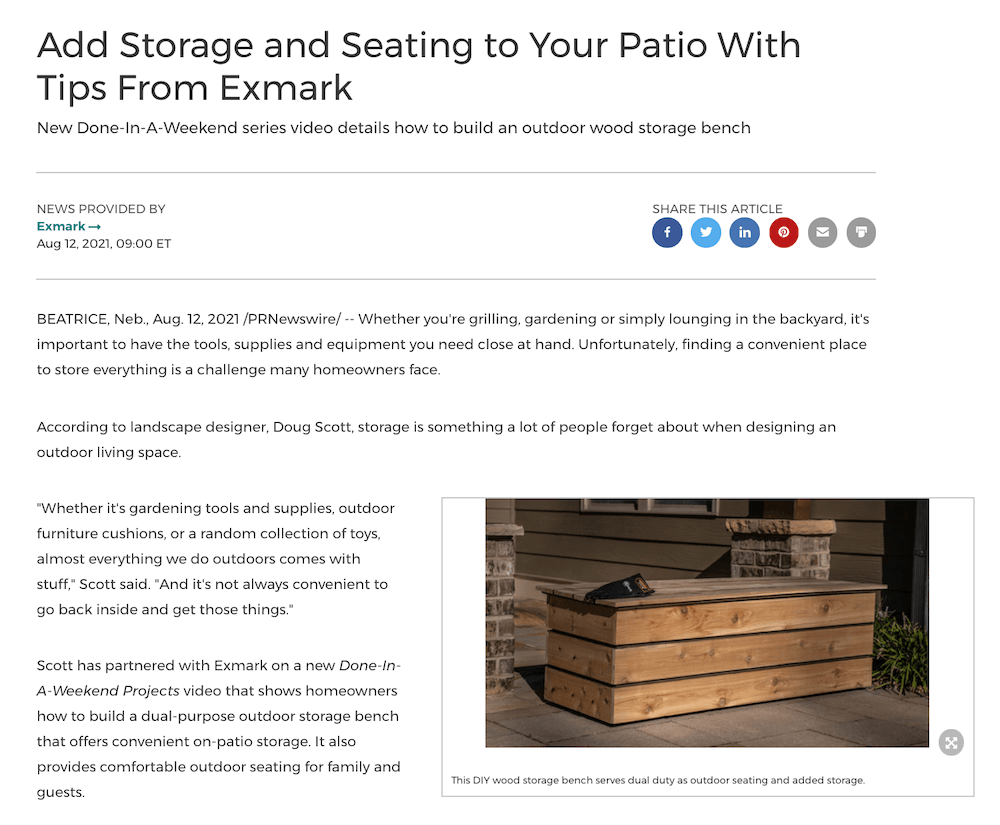 Add Storage and Seating to Your Patio With Tips From Exmark

New Done-In-A-Weekend series video details how to build an outdoor wood storage bench

NEWS PROVIDED BY
Exmark →
Aug 12, 2021, 09:00 ET

SHARE THIS ARTICLE

BEATRICE, Neb., Aug. 12, 2021 /PRNewswire/ -- Whether you're grilling, gardening or simply lounging in the backyard, it's important to have the tools, supplies and equipment you need close at hand. Unfortunately, finding a convenient place to store everything is a challenge many homeowners face.

According to landscape designer, Doug Scott, storage is something a lot of people forget about when designing an outdoor living space.

"Whether it's gardening tools and supplies, outdoor furniture cushions, or a random collection of toys, almost everything we do outdoors comes with stuff," Scott said. "And it's not always convenient to go back inside and get those things."

Scott has partnered with Exmark on a new Done-In-A-Weekend Projects video that shows homeowners how to build a dual-purpose outdoor storage bench that offers convenient on-patio storage. It also provides comfortable outdoor seating for family and guests.

This DIY wood storage bench serves dual duty as outdoor seating and added storage.